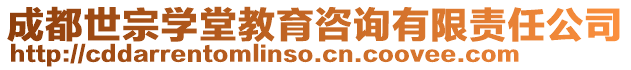 成都世宗学堂教育咨询有限责任公司
http://cddarrentomlinso.cn.coovee.com